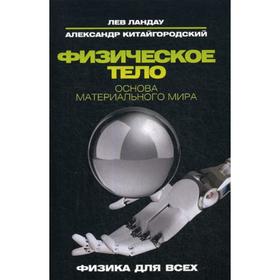 ЛЕВ ЛАНДАУ
АЛЕКСАНДР КИТАЙГОРОДСКИЙ

ФИЗИЧЕСКОЕ ТЕЛО

ОСНОВА МАТЕРИАЛЬНОГО МИРА

ФИЗИКА ДЛЯ ВСЕХ